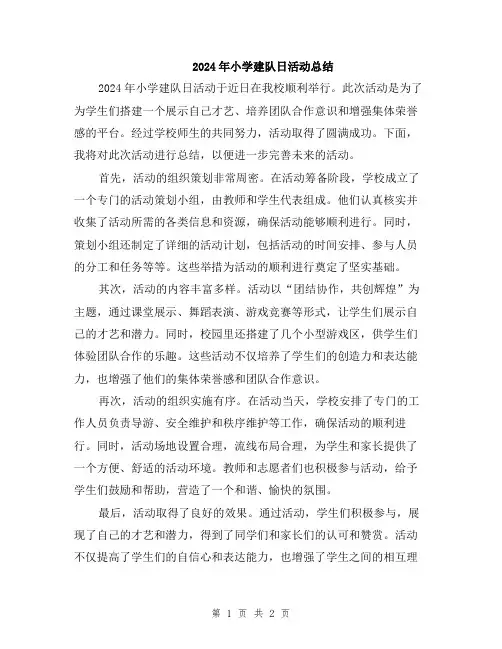 2024年小学建队日活动总结

2024年小学建队日活动于近日在我校顺利举行。此次活动是为了为学生们搭建一个展示自己才艺、培养团队合作意识和增强集体荣誉感的平台。经过学校师生的共同努力，活动取得了圆满成功。下面，我将对此次活动进行总结，以便进一步完善未来的活动。

首先，活动的组织策划非常周密。在活动筹备阶段，学校成立了一个专门的活动策划小组，由教师和学生代表组成。他们认真核实并收集了活动所需的各类信息和资源，确保活动能够顺利进行。同时，策划小组还制定了详细的活动计划，包括活动的时间安排、参与人员的分工和任务等等。这些举措为活动的顺利进行奠定了坚实基础。

其次，活动的内容丰富多样。活动以“团结协作，共创辉煌”为主题，通过课堂展示、舞蹈表演、游戏竞赛等形式，让学生们展示自己的才艺和潜力。同时，校园里还搭建了几个小型游戏区，供学生们体验团队合作的乐趣。这些活动不仅培养了学生们的创造力和表达能力，也增强了他们的集体荣誉感和团队合作意识。

再次，活动的组织实施有序。在活动当天，学校安排了专门的工作人员负责导游、安全维护和秩序维护等工作，确保活动的顺利进行。同时，活动场地设置合理，流线布局合理，为学生和家长提供了一个方便、舒适的活动环境。教师和志愿者们也积极参与活动，给予学生们鼓励和帮助，营造了一个和谐、愉快的氛围。

最后，活动取得了良好的效果。通过活动，学生们积极参与，展现了自己的才艺和潜力，得到了同学们和家长们的认可和赞赏。活动不仅提高了学生们的自信心和表达能力，也增强了学生之间的相互理

第 1 页 共 2 页